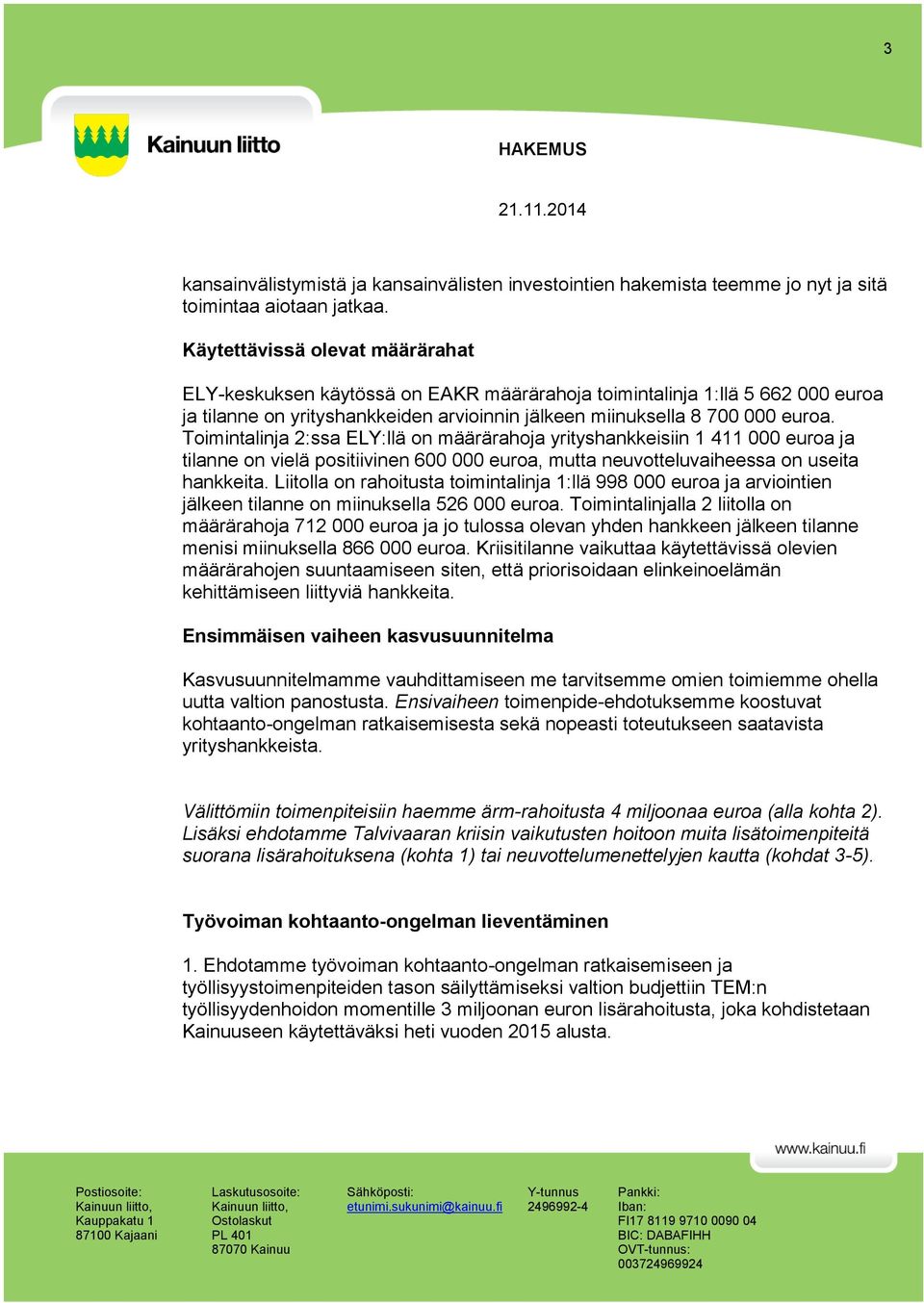 3

Kainuun liitto

HAKEMUS

21.11.2014

kansainvälistymistä ja kansainvälisten investointien hakemista teemme jo nyt ja sitä toimintaa aiotaan jatkaa.

Käytettävissä olevat määrärahat

ELY-keskuksen käytössä on EAKR määrärahoja toimintalinja 1:llä 5 662 000 euroa ja tilanne on yrityshankkeiden arvioinnin jälkeen miinuksella 8 700 000 euroa. Toimintalinja 2:ssa ELY:llä on määrärahoja yrityshankkeisiin 1 411 000 euroa ja tilanne on vielä positiivinen 600 000 euroa, mutta neuvotteluvaiheessa on useita hankkeita. Liitolla on rahoitusta toimintalinja 1:llä 998 000 euroa ja arviointien jälkeen tilanne on miinuksella 526 000 euroa. Toimintalinjalla 2 liitolla on määrärahoja 712 000 euroa ja jo tulossa olevan yhden hankkeen jälkeen tilanne menisi miinuksella 866 000 euroa. Kriisitilanne vaikuttaa käytettävissä olevien määrärahojen suuntaamiseen siten, että priorisoidaan elinkeinoelämän kehittämiseen liittyviä hankkeita.

Ensimmäisen vaiheen kasvusuunnitelma

Kasvusuunnitelmamme vauhdittamiseen me tarvitsemme omien toimiemme ohella uutta valtion panostusta. Ensivaiheen toimenpide-ehdotuksemme koostuvat kohtaanto-ongelman ratkaisemisesta sekä nopeasti toteutukseen saatavista yrityshankkeista.

Välittömiin toimenpiteisiin haemme ärm-rahoitusta 4 miljoonaa euroa (alla kohta 2). Lisäksi ehdotamme Talvivaaran kriisin vaikutusten hoitoon muita lisätoimenpiteitä suorana lisärahoituksena (kohta 1) tai neuvottelumenettelyjen kautta (kohdat 3-5).

Työvoiman kohtaanto-ongelman lieventäminen

1. Ehdotamme työvoiman kohtaanto-ongelman ratkaisemiseen ja työllisyystoimenpiteiden tason säilyttämiseksi valtion budjettiin TEM:n työllisyydenhoidon momentille 3 miljoonan euron lisärahoitusta, joka kohdistetaan Kainuuseen käytettäväksi heti vuoden 2015 alusta.

www.kainuu.fi

Postiosoite:
Kainuun liitto,
Kauppakatu 1
87100 Kajaani

Laskutusosoite:
Kainuun liitto,
Ostolaskut
PL 401
87070 Kainuu

Sähköposti:
etunimi.sukunimi@kainuu.fi

Y-tunnus
2496992-4

Pankki:
Iban:
FI17 8119 9710 0090 04
BIC: DABAFIHH
OVT-tunnus:
003724969924